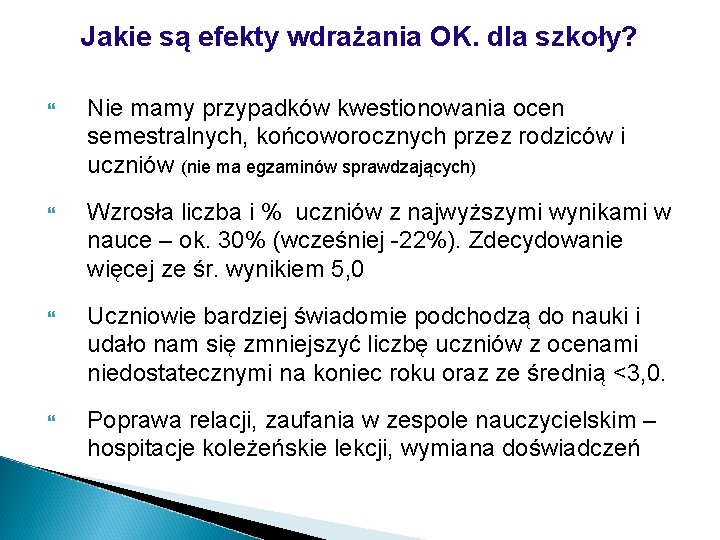 Jakie są efekty wdrażania OK. dla szkoły?

Nie mamy przypadków kwestionowania ocen semestralnych, końcoworocznych przez rodziców i uczniów (nie ma egzaminów sprawdzających)

Wzrosła liczba i % uczniów z najwyższymi wynikami w nauce – ok. 30% (wcześniej -22%). Zdecydowanie więcej ze śr. wynikiem 5,0

Uczniowie bardziej świadomie podchodzą do nauki i udało nam się zmniejszyć liczbę uczniów z ocenami niedostatecznymi na koniec roku oraz ze średnią <3,0.

Poprawa relacji, zaufania w zespole nauczycielskim – hospitacje koleżeńskie lekcji, wymiana doświadczeń